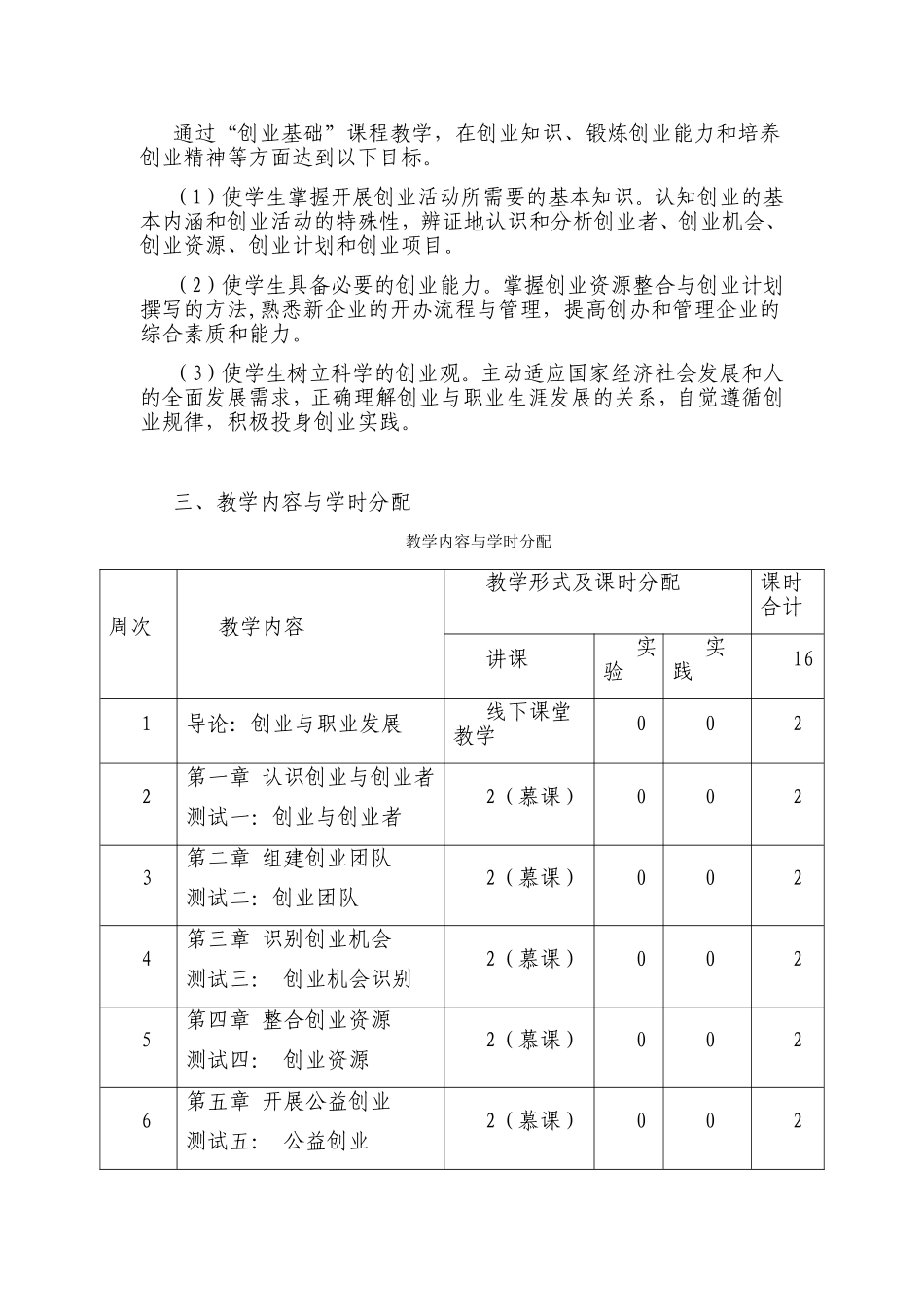 通过“创业基础”课程教学，在创业知识、锻炼创业能力和培养创业精神等方面达到以下目标。

（1）使学生掌握开展创业活动所需要的基本知识。认知创业的基本内涵和创业活动的特殊性，辨证地认识和分析创业者、创业机会、创业资源、创业计划和创业项目。

（2）使学生具备必要的创业能力。掌握创业资源整合与创业计划撰写的方法,熟悉新企业的开办流程与管理，提高创办和管理企业的综合素质和能力。

（3）使学生树立科学的创业观。主动适应国家经济社会发展和人的全面发展需求，正确理解创业与职业生涯发展的关系，自觉遵循创业规律，积极投身创业实践。

三、教学内容与学时分配

教学内容与学时分配

| 周次 | 教学内容 | 教学形式及课时分配 | | | 课时合计 |
|---|---|---|---|---|---|
| | | 讲课 | 实验 | 实践 | 16 |
| 1 | 导论：创业与职业发展 | 线下课堂教学 | 0 | 0 | 2 |
| 2 | 第一章 认识创业与创业者 测试一：创业与创业者 | 2（慕课） | 0 | 0 | 2 |
| 3 | 第二章 组建创业团队 测试二：创业团队 | 2（慕课） | 0 | 0 | 2 |
| 4 | 第三章 识别创业机会 测试三： 创业机会识别 | 2（慕课） | 0 | 0 | 2 |
| 5 | 第四章 整合创业资源 测试四： 创业资源 | 2（慕课） | 0 | 0 | 2 |
| 6 | 第五章 开展公益创业 测试五： 公益创业 | 2（慕课） | 0 | 0 | 2 |